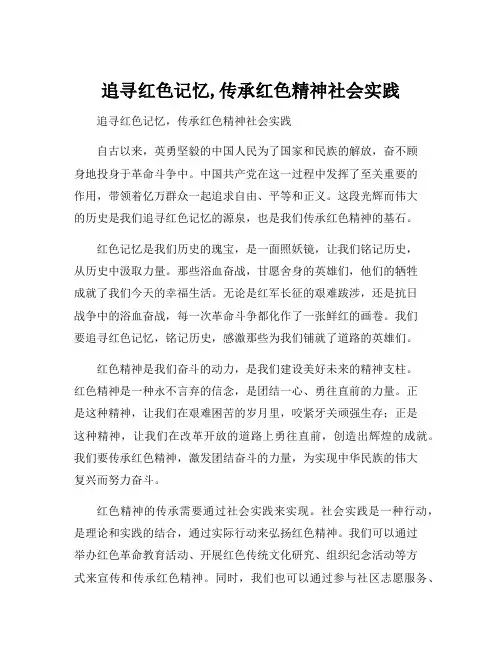 追寻红色记忆,传承红色精神社会实践

追寻红色记忆，传承红色精神社会实践

自古以来，英勇坚毅的中国人民为了国家和民族的解放，奋不顾身地投身于革命斗争中。中国共产党在这一过程中发挥了至关重要的作用，带领着亿万群众一起追求自由、平等和正义。这段光辉而伟大的历史是我们追寻红色记忆的源泉，也是我们传承红色精神的基石。

红色记忆是我们历史的瑰宝，是一面照妖镜，让我们铭记历史，从历史中汲取力量。那些浴血奋战，甘愿舍身的英雄们，他们的牺牲成就了我们今天的幸福生活。无论是红军长征的艰难跋涉，还是抗日战争中的浴血奋战，每一次革命斗争都化作了一张鲜红的画卷。我们要追寻红色记忆，铭记历史，感激那些为我们铺就了道路的英雄们。

红色精神是我们奋斗的动力，是我们建设美好未来的精神支柱。红色精神是一种永不言弃的信念，是团结一心、勇往直前的力量。正是这种精神，让我们在艰难困苦的岁月里，咬紧牙关顽强生存；正是这种精神，让我们在改革开放的道路上勇往直前，创造出辉煌的成就。我们要传承红色精神，激发团结奋斗的力量，为实现中华民族的伟大复兴而努力奋斗。

红色精神的传承需要通过社会实践来实现。社会实践是一种行动，是理论和实践的结合，通过实际行动来弘扬红色精神。我们可以通过举办红色革命教育活动、开展红色传统文化研究、组织纪念活动等方式来宣传和传承红色精神。同时，我们也可以通过参与社区志愿服务、